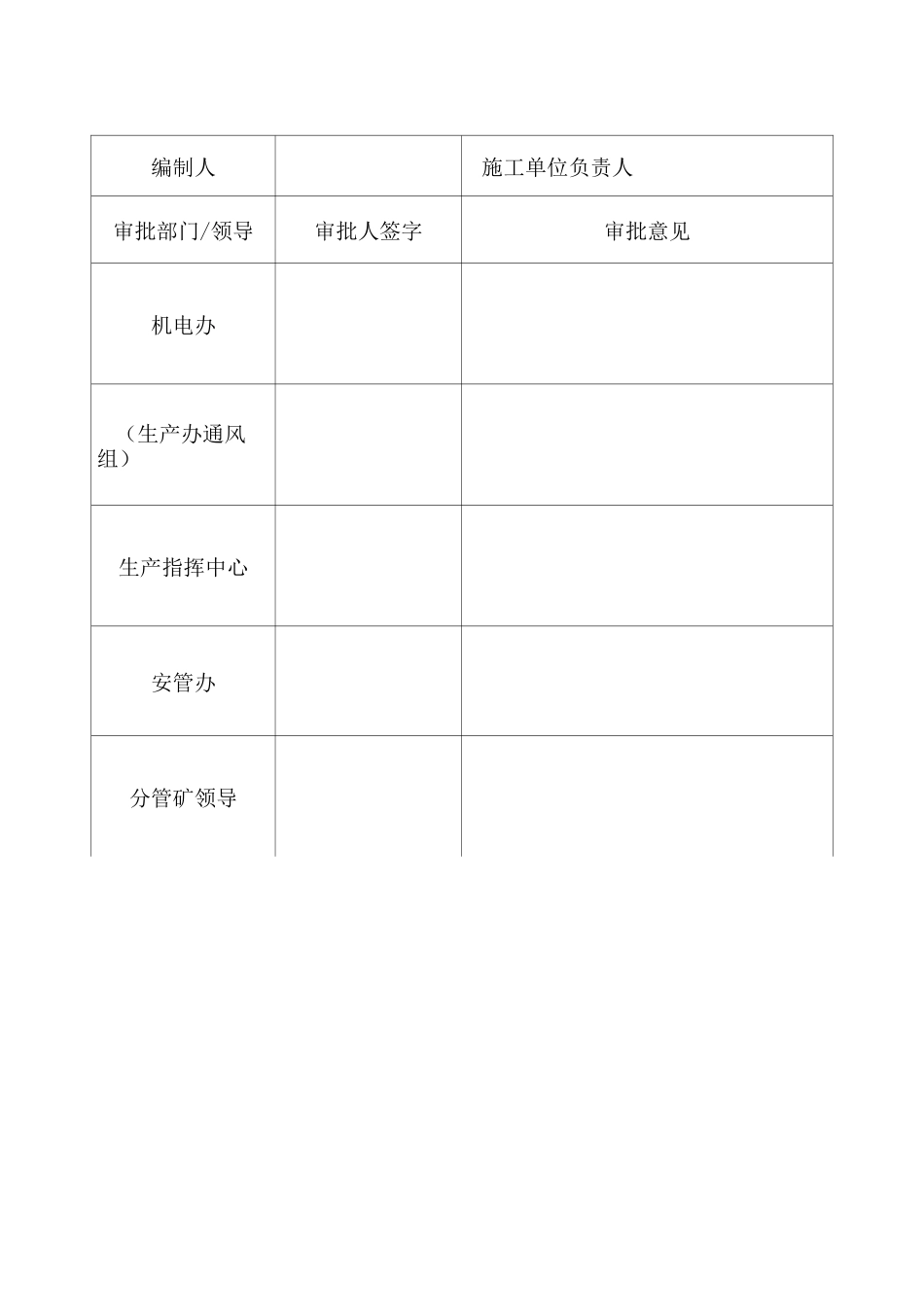 | 编制人 | | 施工单位负责人 |
|---|---|---|
| 审批部门/领导 | 审批人签字 | 审批意见 |
| 机电办 | | |
| （生产办通风组） | | |
| 生产指挥中心 | | |
| 安管办 | | |
| 分管矿领导 | | |